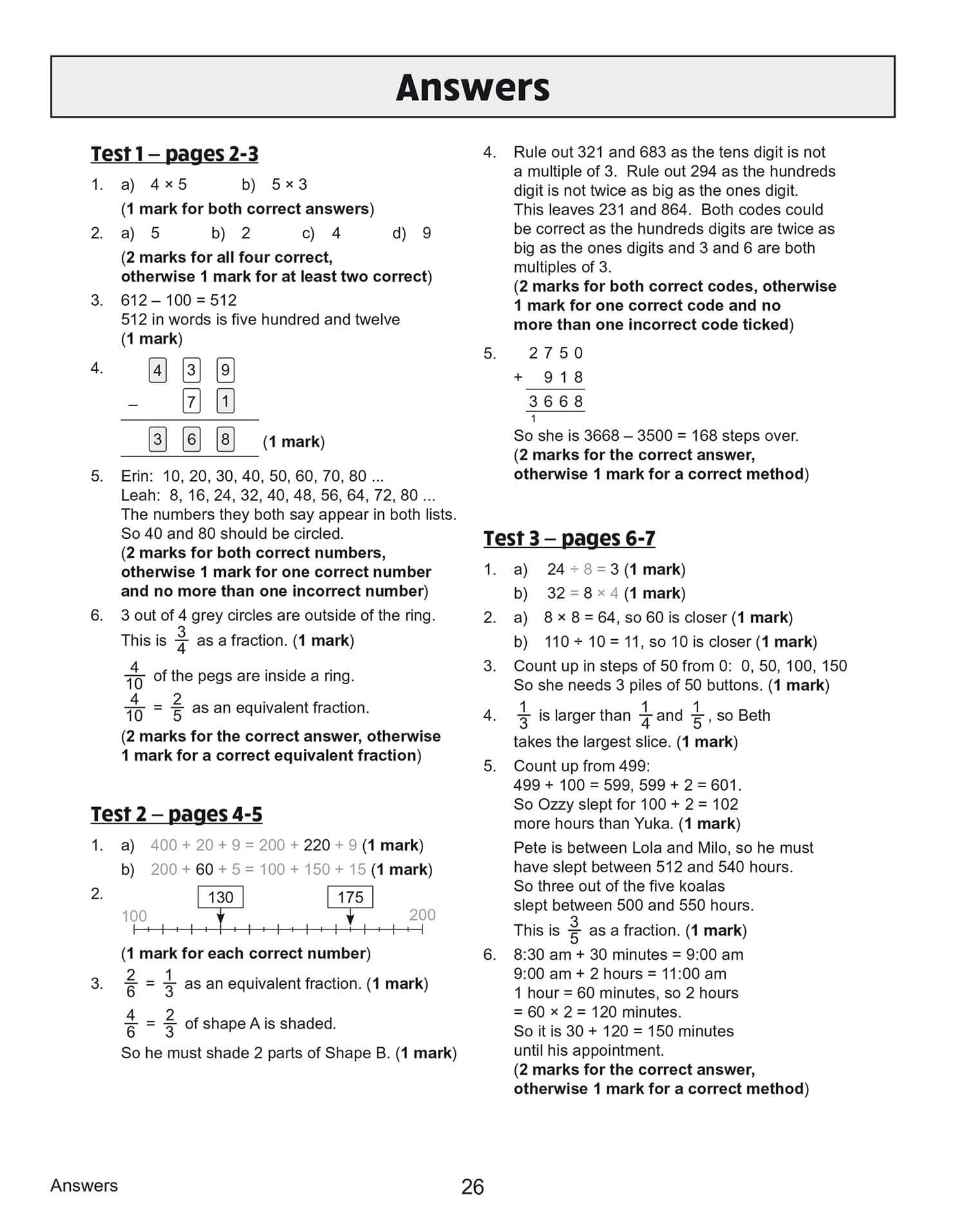 Answers

Test 1 – pages 2-3

1. a) 4 × 5 b) 5 × 3
(1 mark for both correct answers)

2. a) 5 b) 2 c) 4 d) 9
(2 marks for all four correct, otherwise 1 mark for at least two correct)

3. 612 – 100 = 512
512 in words is five hundred and twelve
(1 mark)

4. 4 3 9
– 7 1
3 6 8 (1 mark)

5. Erin: 10, 20, 30, 40, 50, 60, 70, 80 ...
Leah: 8, 16, 24, 32, 40, 48, 56, 64, 72, 80 ...
The numbers they both say appear in both lists. So 40 and 80 should be circled.
(2 marks for both correct numbers, otherwise 1 mark for one correct number and no more than one incorrect number)

6. 3 out of 4 grey circles are outside of the ring.
This is $\frac{3}{4}$ as a fraction. (1 mark)
$\frac{4}{10}$ of the pegs are inside a ring.
$\frac{4}{10} = \frac{2}{5}$ as an equivalent fraction.
(2 marks for the correct answer, otherwise 1 mark for a correct equivalent fraction)

Test 2 – pages 4-5

1. a) 400 + 20 + 9 = 200 + 220 + 9 (1 mark)
b) 200 + 60 + 5 = 100 + 150 + 15 (1 mark)

2. 130 175
100 200
(1 mark for each correct number)

3. $\frac{2}{6} = \frac{1}{3}$ as an equivalent fraction. (1 mark)
$\frac{4}{6} = \frac{2}{3}$ of shape A is shaded.
So he must shade 2 parts of Shape B. (1 mark)

4. Rule out 321 and 683 as the tens digit is not a multiple of 3. Rule out 294 as the hundreds digit is not twice as big as the ones digit. This leaves 231 and 864. Both codes could be correct as the hundreds digits are twice as big as the ones digits and 3 and 6 are both multiples of 3.
(2 marks for both correct codes, otherwise 1 mark for one correct code and no more than one incorrect code ticked)

5. 2 7 5 0
+ 9 1 8
3 6 6 8
1
So she is 3668 – 3500 = 168 steps over.
(2 marks for the correct answer, otherwise 1 mark for a correct method)

Test 3 – pages 6-7

1. a) 24 ÷ 8 = 3 (1 mark)
b) 32 = 8 × 4 (1 mark)

2. a) 8 × 8 = 64, so 60 is closer (1 mark)
b) 110 ÷ 10 = 11, so 10 is closer (1 mark)

3. Count up in steps of 50 from 0: 0, 50, 100, 150
So she needs 3 piles of 50 buttons. (1 mark)

4. $\frac{1}{3}$ is larger than $\frac{1}{4}$ and $\frac{1}{5}$, so Beth takes the largest slice. (1 mark)

5. Count up from 499:
499 + 100 = 599, 599 + 2 = 601.
So Ozzy slept for 100 + 2 = 102 more hours than Yuka. (1 mark)
Pete is between Lola and Milo, so he must have slept between 512 and 540 hours.
So three out of the five koalas slept between 500 and 550 hours.
This is $\frac{3}{5}$ as a fraction. (1 mark)

6. 8:30 am + 30 minutes = 9:00 am
9:00 am + 2 hours = 11:00 am
1 hour = 60 minutes, so 2 hours = 60 × 2 = 120 minutes.
So it is 30 + 120 = 150 minutes until his appointment.
(2 marks for the correct answer, otherwise 1 mark for a correct method)

Answers 26